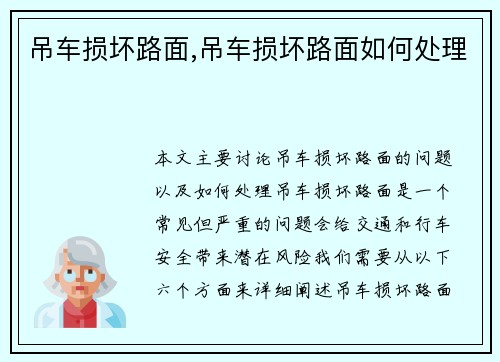 吊车损坏路面,吊车损坏路面如何处理

本文主要讨论吊车损坏路面的问题以及如何处理吊车损坏路面是一个常见但严重的问题会给交通和行车安全带来潜在风险我们需要从以下六个方面来详细阐述吊车损坏路面